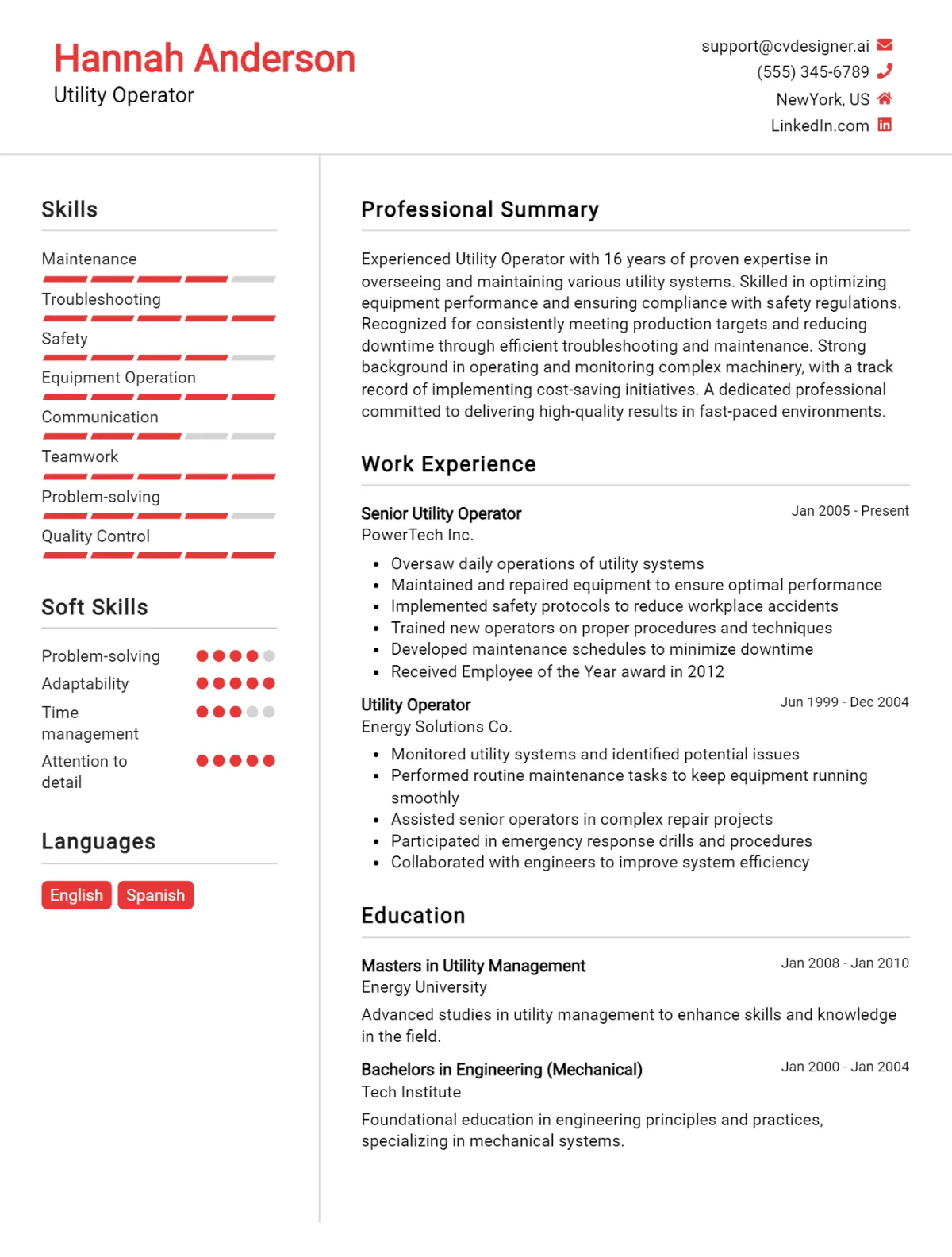 Hannah Anderson
Utility Operator

support@cvdesigner.ai
(555) 345-6789
NewYork, US
LinkedIn.com

Skills

Maintenance
Troubleshooting
Safety
Equipment Operation
Communication
Teamwork
Problem-solving
Quality Control

Soft Skills

Problem-solving
Adaptability
Time management
Attention to detail

Languages

English
Spanish

Professional Summary

Experienced Utility Operator with 16 years of proven expertise in overseeing and maintaining various utility systems. Skilled in optimizing equipment performance and ensuring compliance with safety regulations. Recognized for consistently meeting production targets and reducing downtime through efficient troubleshooting and maintenance. Strong background in operating and monitoring complex machinery, with a track record of implementing cost-saving initiatives. A dedicated professional committed to delivering high-quality results in fast-paced environments.

Work Experience

Senior Utility Operator
Jan 2005 - Present
PowerTech Inc.

• Oversaw daily operations of utility systems
• Maintained and repaired equipment to ensure optimal performance
• Implemented safety protocols to reduce workplace accidents
• Trained new operators on proper procedures and techniques
• Developed maintenance schedules to minimize downtime
• Received Employee of the Year award in 2012

Utility Operator
Jun 1999 - Dec 2004
Energy Solutions Co.

• Monitored utility systems and identified potential issues
• Performed routine maintenance tasks to keep equipment running smoothly
• Assisted senior operators in complex repair projects
• Participated in emergency response drills and procedures
• Collaborated with engineers to improve system efficiency

Education

Masters in Utility Management
Jan 2008 - Jan 2010
Energy University

Advanced studies in utility management to enhance skills and knowledge in the field.

Bachelors in Engineering (Mechanical)
Jan 2000 - Jan 2004
Tech Institute

Foundational education in engineering principles and practices, specializing in mechanical systems.